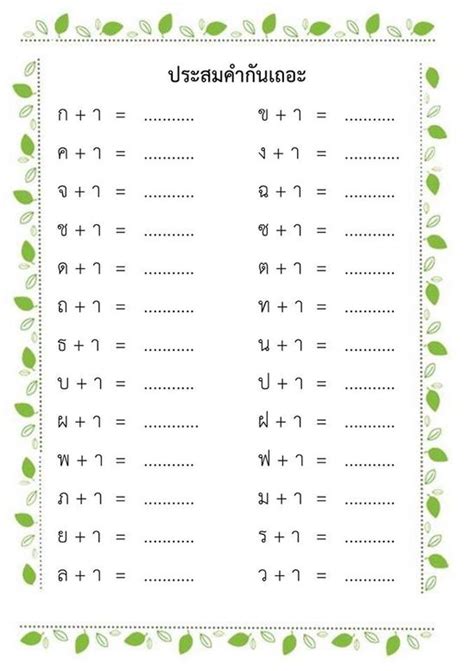 ประสมคำกันเถอะ

ก + า = ..........
ค + า = ..........
จ + า = ..........
ช + า = ..........
ด + า = ..........
ถ + า = ..........
ธ + า = ..........
บ + า = ..........
ผ + า = ...........
พ + า = ..........
ภ + า = ..........
ย + า = ..........
ล + า = ..........

ข + า = ..........
ง + า = ...........
ฉ + า = ..........
ซ + า = ..........
ต + า = ..........
ท + า = ..........
น + า = ..........
ป + า = ..........
ฝ + า = ..........
ฟ + า = ..........
ม + า = ..........
ร + า = ..........
ว + า = ..........